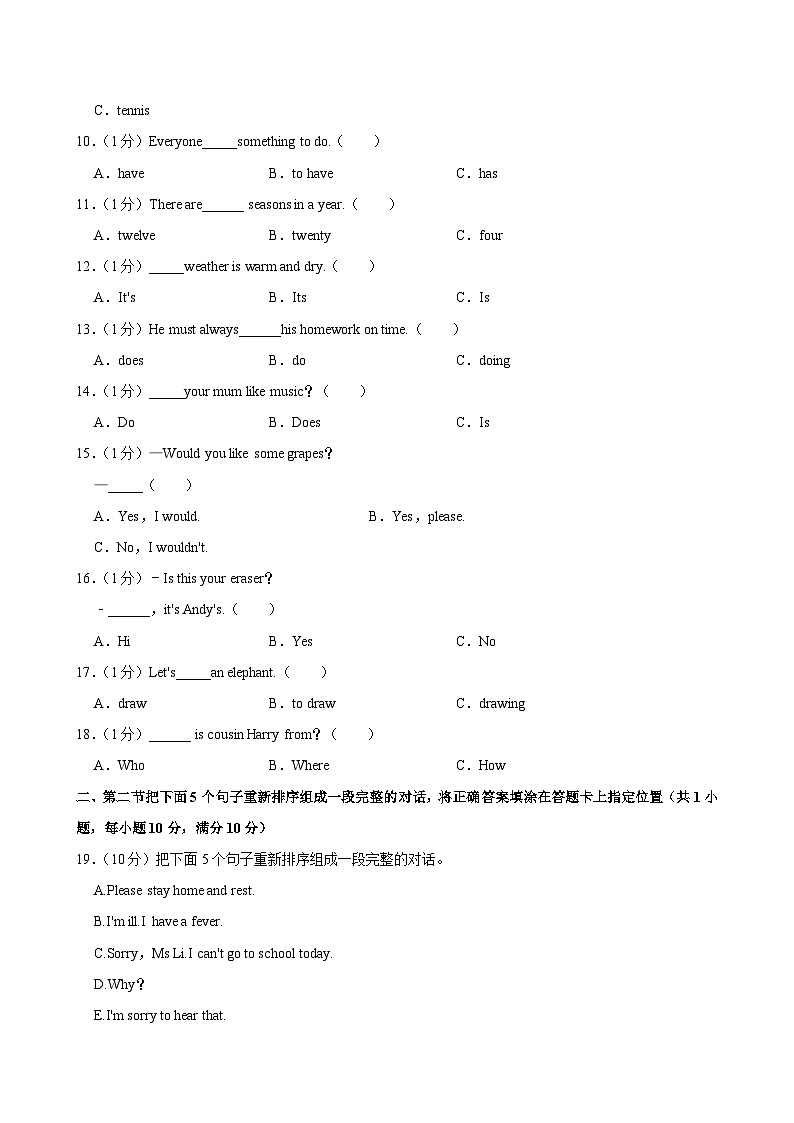 C．tennis

10．（1分）Everyone_____something to do.（　　）

A．have　　B．to have　　C．has

11．（1分）There are______ seasons in a year.（　　）

A．twelve　　B．twenty　　C．four

12．（1分）_____weather is warm and dry.（　　）

A．It's　　B．Its　　C．Is

13．（1分）He must always______his homework on time.（　　）

A．does　　B．do　　C．doing

14．（1分）_____your mum like music？（　　）

A．Do　　B．Does　　C．Is

15．（1分）—Would you like some grapes？

—_____（　　）

A．Yes，I would.　　B．Yes，please.

C．No，I wouldn't.

16．（1分）﹣Is this your eraser？

﹣______，it's Andy's.（　　）

A．Hi　　B．Yes　　C．No

17．（1分）Let's_____an elephant.（　　）

A．draw　　B．to draw　　C．drawing

18．（1分）______ is cousin Harry from？（　　）

A．Who　　B．Where　　C．How

二、第二节把下面5个句子重新排序组成一段完整的对话，将正确答案填涂在答题卡上指定位置（共1小题，每小题10分，满分10分）

19．（10分）把下面5个句子重新排序组成一段完整的对话。

A.Please stay home and rest.

B.I'm ill.I have a fever.

C.Sorry，Ms Li.I can't go to school today.

D.Why？

E.I'm sorry to hear that.